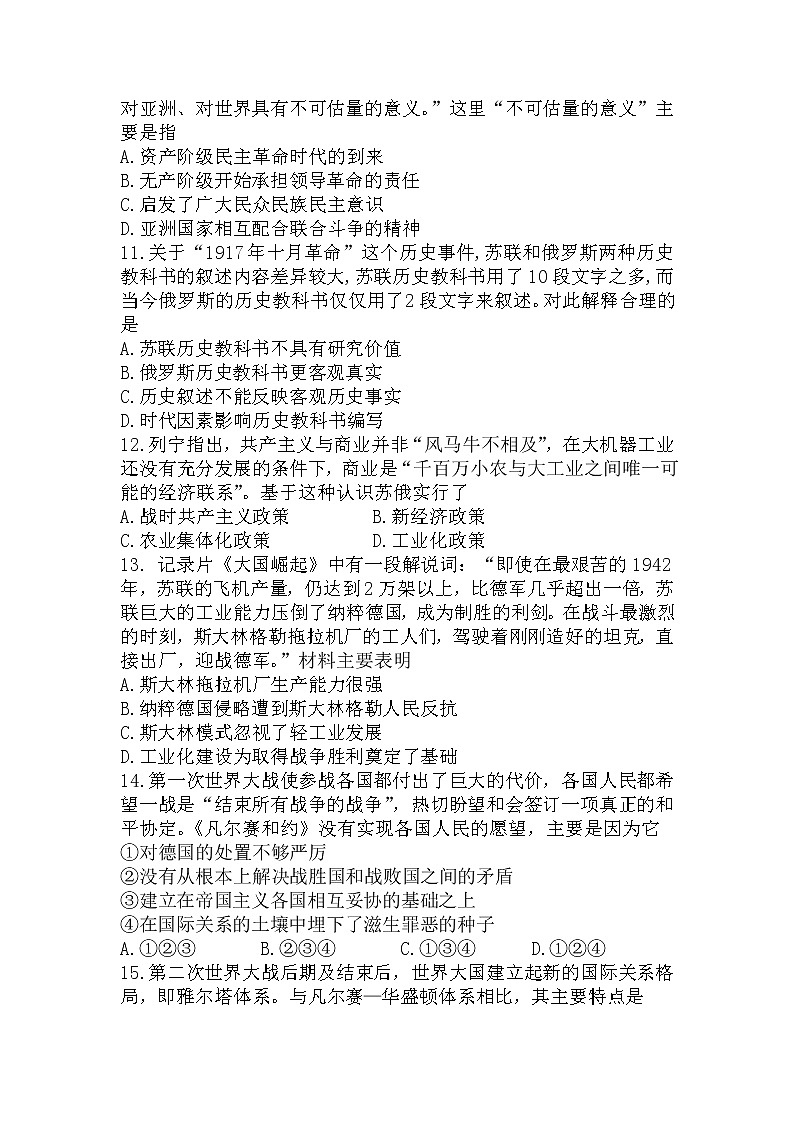 对亚洲、对世界具有不可估量的意义。”这里“不可估量的意义”主要是指
A.资产阶级民主革命时代的到来
B.无产阶级开始承担领导革命的责任
C.启发了广大民众民族民主意识
D.亚洲国家相互配合联合斗争的精神
11.关于“1917年十月革命”这个历史事件,苏联和俄罗斯两种历史教科书的叙述内容差异较大,苏联历史教科书用了10段文字之多,而当今俄罗斯的历史教科书仅仅用了2段文字来叙述。对此解释合理的是
A.苏联历史教科书不具有研究价值
B.俄罗斯历史教科书更客观真实
C.历史叙述不能反映客观历史事实
D.时代因素影响历史教科书编写
12.列宁指出，共产主义与商业并非“风马牛不相及”，在大机器工业还没有充分发展的条件下，商业是“千百万小农与大工业之间唯一可能的经济联系”。基于这种认识苏俄实行了
A.战时共产主义政策　B.新经济政策
C.农业集体化政策　D.工业化政策
13. 记录片《大国崛起》中有一段解说词：“即使在最艰苦的1942年，苏联的飞机产量，仍达到2万架以上，比德军几乎超出一倍，苏联巨大的工业能力压倒了纳粹德国，成为制胜的利剑。在战斗最激烈的时刻，斯大林格勒拖拉机厂的工人们，驾驶着刚刚造好的坦克，直接出厂，迎战德军。”材料主要表明
A.斯大林拖拉机厂生产能力很强
B.纳粹德国侵略遭到斯大林格勒人民反抗
C.斯大林模式忽视了轻工业发展
D.工业化建设为取得战争胜利奠定了基础
14.第一次世界大战使参战各国都付出了巨大的代价，各国人民都希望一战是“结束所有战争的战争”，热切盼望和会签订一项真正的和平协定。《凡尔赛和约》没有实现各国人民的愿望，主要是因为它
①对德国的处置不够严厉
②没有从根本上解决战胜国和战败国之间的矛盾
③建立在帝国主义各国相互妥协的基础之上
④在国际关系的土壤中埋下了滋生罪恶的种子
A.①②③　B.②③④　C.①③④　D.①②④
15.第二次世界大战后期及结束后，世界大国建立起新的国际关系格局，即雅尔塔体系。与凡尔赛—华盛顿体系相比，其主要特点是